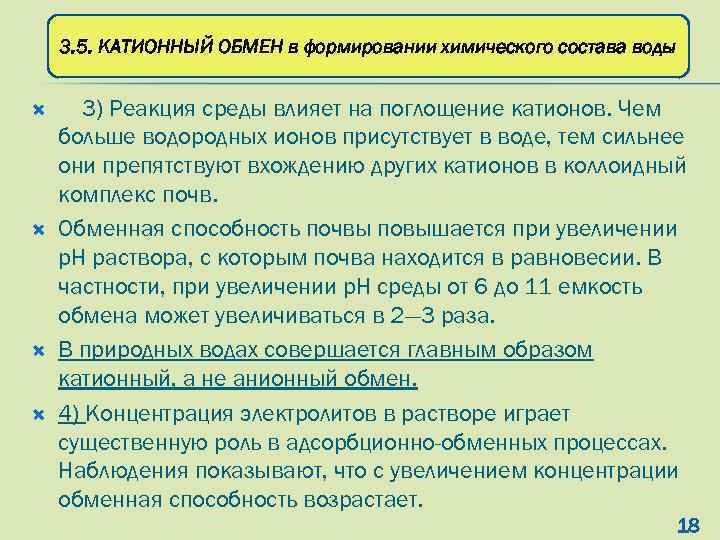 3.5. КАТИОННЫЙ ОБМЕН в формировании химического состава воды

3) Реакция среды влияет на поглощение катионов. Чем больше водородных ионов присутствует в воде, тем сильнее они препятствуют вхождению других катионов в коллоидный комплекс почв.

Обменная способность почвы повышается при увеличении pH раствора, с которым почва находится в равновесии. В частности, при увеличении pH среды от 6 до 11 емкость обмена может увеличиваться в 2—3 раза.

В природных водах совершается главным образом катионный, а не анионный обмен.

4) Концентрация электролитов в растворе играет существенную роль в адсорбционно-обменных процессах. Наблюдения показывают, что с увеличением концентрации обменная способность возрастает.

18